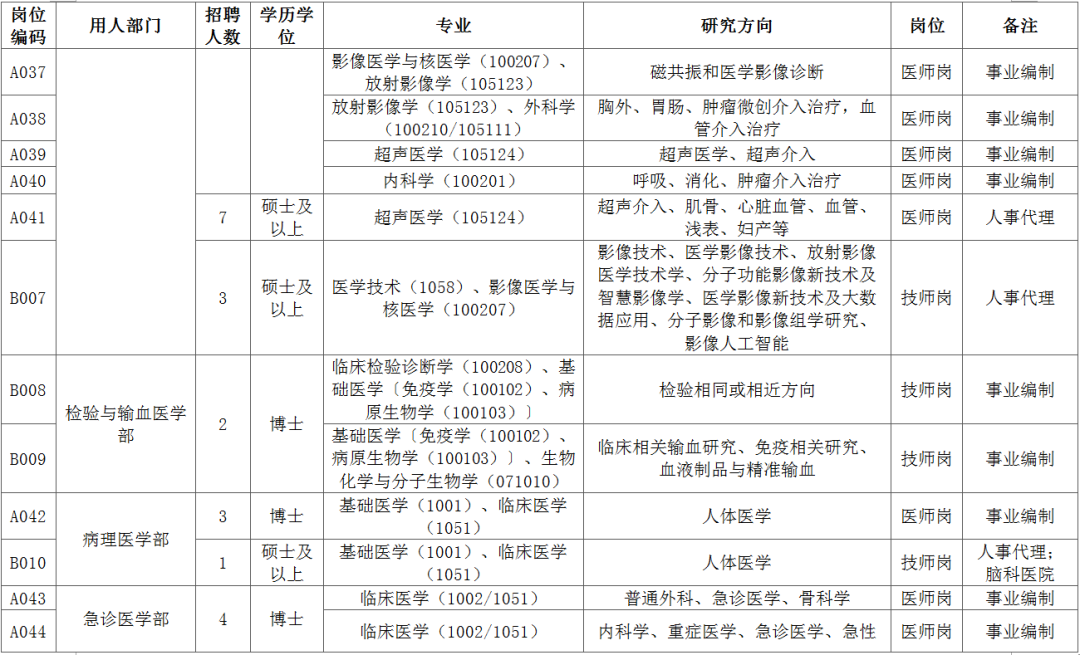 | 岗位编码 | 用人部门 | 招聘人数 | 学历学位 | 专业 | 研究方向 | 岗位 | 备注 |
|---|---|---|---|---|---|---|---|
| A037 | | | | 影像医学与核医学（100207）、放射影像学（105123） | 磁共振和医学影像诊断 | 医师岗 | 事业编制 |
| A038 | | | | 放射影像学（105123）、外科学（100210/105111） | 胸外、胃肠、肿瘤微创介入治疗，血管介入治疗 | 医师岗 | 事业编制 |
| A039 | | | | 超声医学（105124） | 超声医学、超声介入 | 医师岗 | 事业编制 |
| A040 | | | | 内科学（100201） | 呼吸、消化、肿瘤介入治疗 | 医师岗 | 事业编制 |
| A041 | | 7 | 硕士及以上 | 超声医学（105124） | 超声介入、肌骨、心脏血管、血管、浅表、妇产等 | 医师岗 | 人事代理 |
| B007 | | 3 | 硕士及以上 | 医学技术（1058）、影像医学与核医学（100207） | 影像技术、医学影像技术、放射影像医学技术学、分子功能影像新技术及智慧影像学、医学影像新技术及大数据应用、分子影像和影像组学研究、影像人工智能 | 技师岗 | 人事代理 |
| B008 | 检验与输血医学部 | 2 | 博士 | 临床检验诊断学（100208）、基础医学〔免疫学（100102）、病原生物学（100103）〕 | 检验相同或相近方向 | 技师岗 | 事业编制 |
| B009 | | | | 基础医学〔免疫学（100102）、病原生物学（100103）〕、生物化学与分子生物学（071010） | 临床相关输血研究、免疫相关研究、血液制品与精准输血 | 技师岗 | 事业编制 |
| A042 | 病理医学部 | 3 | 博士 | 基础医学（1001）、临床医学（1051） | 人体医学 | 医师岗 | 事业编制 |
| B010 | | 1 | 硕士及以上 | 基础医学（1001）、临床医学（1051） | 人体医学 | 技师岗 | 人事代理；脑科医院 |
| A043 | 急诊医学部 | 4 | 博士 | 临床医学（1002/1051） | 普通外科、急诊医学、骨科学 | 医师岗 | 事业编制 |
| A044 | | | | 临床医学（1002/1051） | 内科学、重症医学、急诊医学、急性 | 医师岗 | 事业编制 |